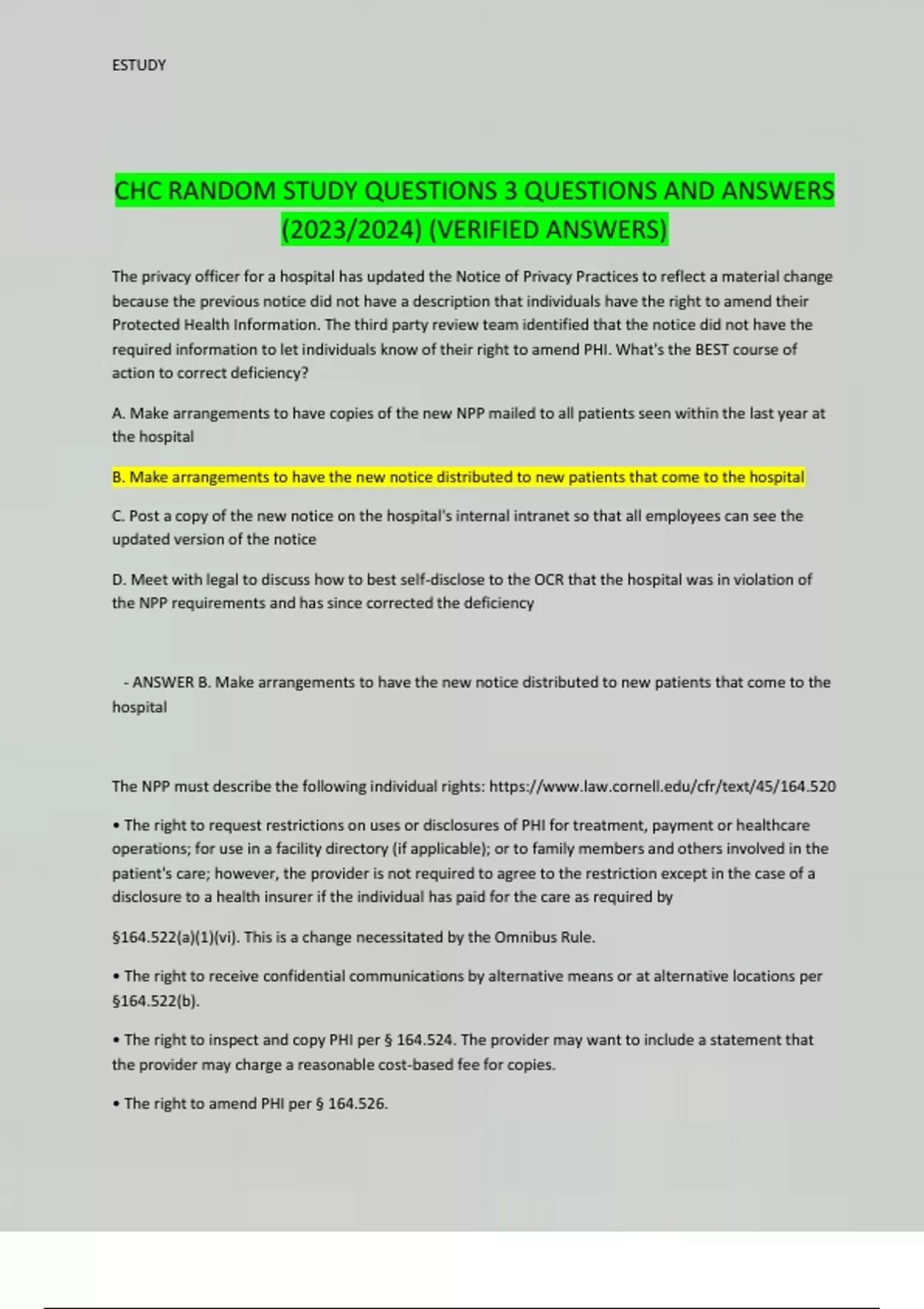 ESTUDY

CHC RANDOM STUDY QUESTIONS 3 QUESTIONS AND ANSWERS (2023/2024) (VERIFIED ANSWERS)

The privacy officer for a hospital has updated the Notice of Privacy Practices to reflect a material change because the previous notice did not have a description that individuals have the right to amend their Protected Health Information. The third party review team identified that the notice did not have the required information to let individuals know of their right to amend PHI. What's the BEST course of action to correct deficiency?

A. Make arrangements to have copies of the new NPP mailed to all patients seen within the last year at the hospital

B. Make arrangements to have the new notice distributed to new patients that come to the hospital

C. Post a copy of the new notice on the hospital's internal intranet so that all employees can see the updated version of the notice

D. Meet with legal to discuss how to best self-disclose to the OCR that the hospital was in violation of the NPP requirements and has since corrected the deficiency

- ANSWER B. Make arrangements to have the new notice distributed to new patients that come to the hospital

The NPP must describe the following individual rights: https://www.law.cornell.edu/cfr/text/45/164.520

• The right to request restrictions on uses or disclosures of PHI for treatment, payment or healthcare operations; for use in a facility directory (if applicable); or to family members and others involved in the patient's care; however, the provider is not required to agree to the restriction except in the case of a disclosure to a health insurer if the individual has paid for the care as required by

§164.522(a)(1)(vi). This is a change necessitated by the Omnibus Rule.

• The right to receive confidential communications by alternative means or at alternative locations per §164.522(b).

• The right to inspect and copy PHI per § 164.524. The provider may want to include a statement that the provider may charge a reasonable cost-based fee for copies.

• The right to amend PHI per § 164.526.